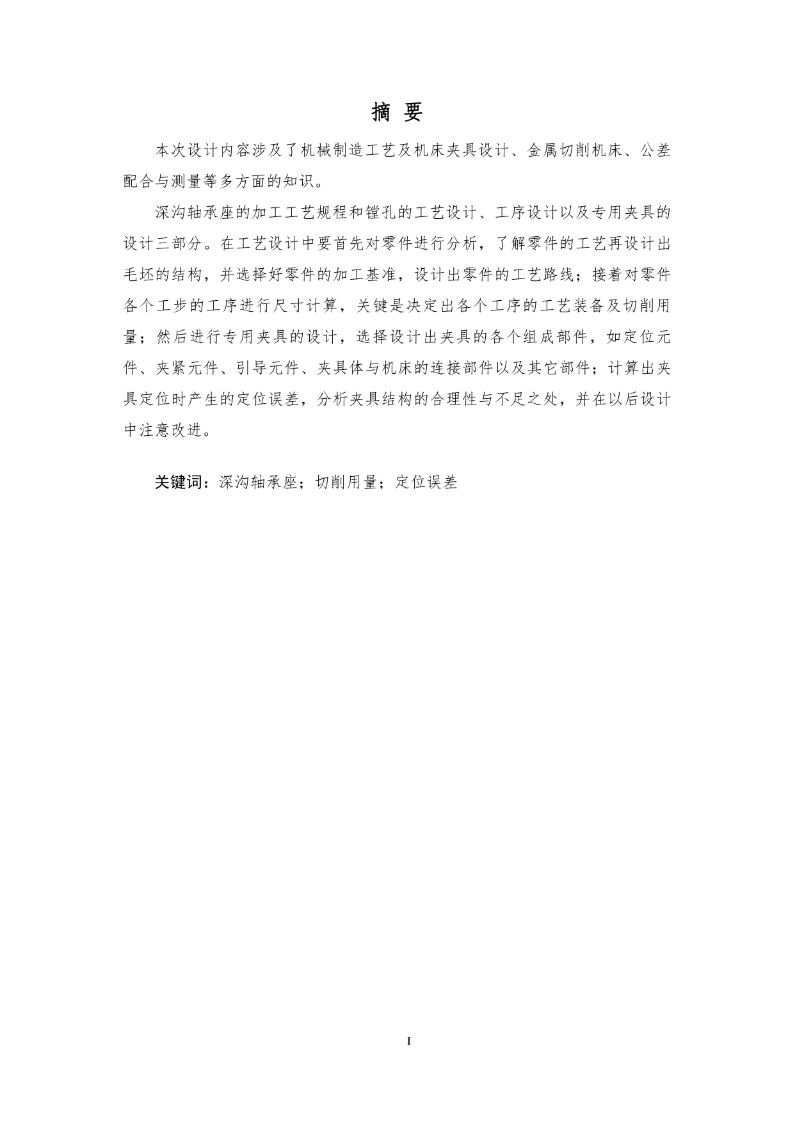 摘 要

本次设计内容涉及了机械制造工艺及机床夹具设计、金属切削机床、公差配合与测量等多方面的知识。

深沟轴承座的加工工艺规程和镗孔的工艺设计、工序设计以及专用夹具的设计三部分。在工艺设计中要首先对零件进行分析，了解零件的工艺再设计出毛坯的结构，并选择好零件的加工基准，设计出零件的工艺路线；接着对零件各个工步的工序进行尺寸计算，关键是决定出各个工序的工艺装备及切削用量；然后进行专用夹具的设计，选择设计出夹具的各个组成部件，如定位元件、夹紧元件、引导元件、夹具体与机床的连接部件以及其它部件；计算出夹具定位时产生的定位误差，分析夹具结构的合理性与不足之处，并在以后设计中注意改进。

关键词：深沟轴承座；切削用量；定位误差

I